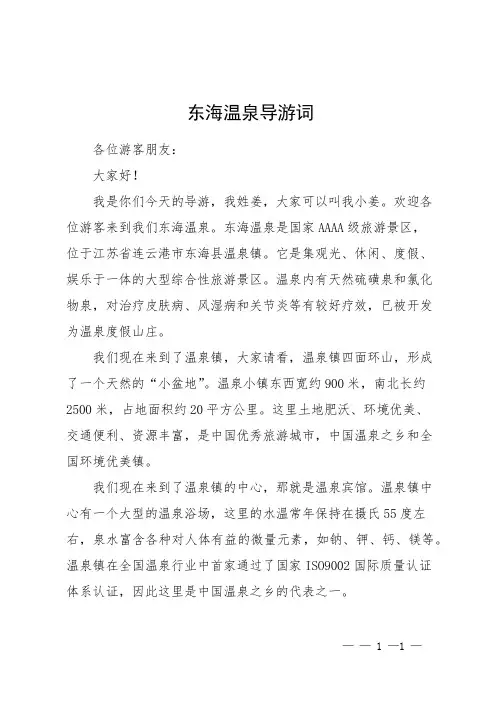 东海温泉导游词

各位游客朋友：

大家好！

我是你们今天的导游，我姓姜，大家可以叫我小姜。欢迎各位游客来到我们东海温泉。东海温泉是国家 AAAA 级旅游景区，位于江苏省连云港市东海县温泉镇。它是集观光、休闲、度假、娱乐于一体的大型综合性旅游景区。温泉内有天然硫磺泉和氯化物泉，对治疗皮肤病、风湿病和关节炎等有较好疗效，已被开发为温泉度假山庄。

我们现在来到了温泉镇，大家请看，温泉镇四面环山，形成了一个天然的“小盆地”。温泉小镇东西宽约 900 米，南北长约 2500 米，占地面积约 20 平方公里。这里土地肥沃、环境优美、交通便利、资源丰富，是中国优秀旅游城市，中国温泉之乡和全国环境优美镇。

我们现在来到了温泉镇的中心，那就是温泉宾馆。温泉镇中心有一个大型的温泉浴场，这里的水温常年保持在摄氏 55 度左右，泉水富含各种对人体有益的微量元素，如钠、钾、钙、镁等。温泉镇在全国温泉行业中首家通过了国家 ISO9002 国际质量认证体系认证，因此这里是中国温泉之乡的代表之一。

— — 1 —1 —